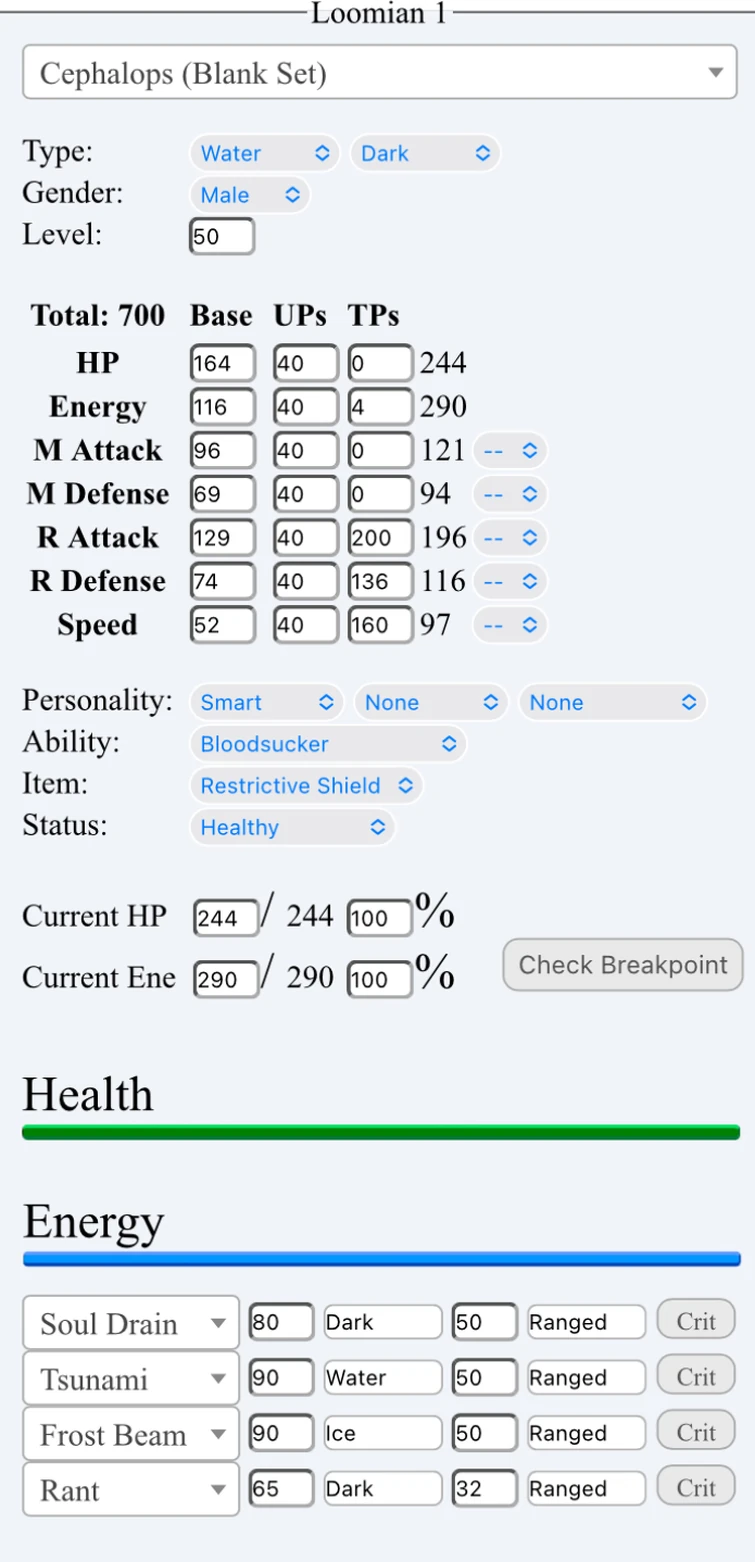 Loomian 1

Cephalops (Blank Set)

Type: Water Dark
Gender: Male
Level: 50

| Total: 700 | Base | UPs | TPs | | |
|---|---|---|---|---|---|
| HP | 164 | 40 | 0 | 244 | |
| Energy | 116 | 40 | 4 | 290 | |
| M Attack | 96 | 40 | 0 | 121 | -- |
| M Defense | 69 | 40 | 0 | 94 | -- |
| R Attack | 129 | 40 | 200 | 196 | -- |
| R Defense | 74 | 40 | 136 | 116 | -- |
| Speed | 52 | 40 | 160 | 97 | -- |

Personality: Smart None None
Ability: Bloodsucker
Item: Restrictive Shield
Status: Healthy

Current HP 244 / 244 100 %
Current Ene 290 / 290 100 %
Check Breakpoint

Health

Energy

| Soul Drain | 80 | Dark | 50 | Ranged | Crit |
|---|---|---|---|---|---|
| Tsunami | 90 | Water | 50 | Ranged | Crit |
| Frost Beam | 90 | Ice | 50 | Ranged | Crit |
| Rant | 65 | Dark | 32 | Ranged | Crit |